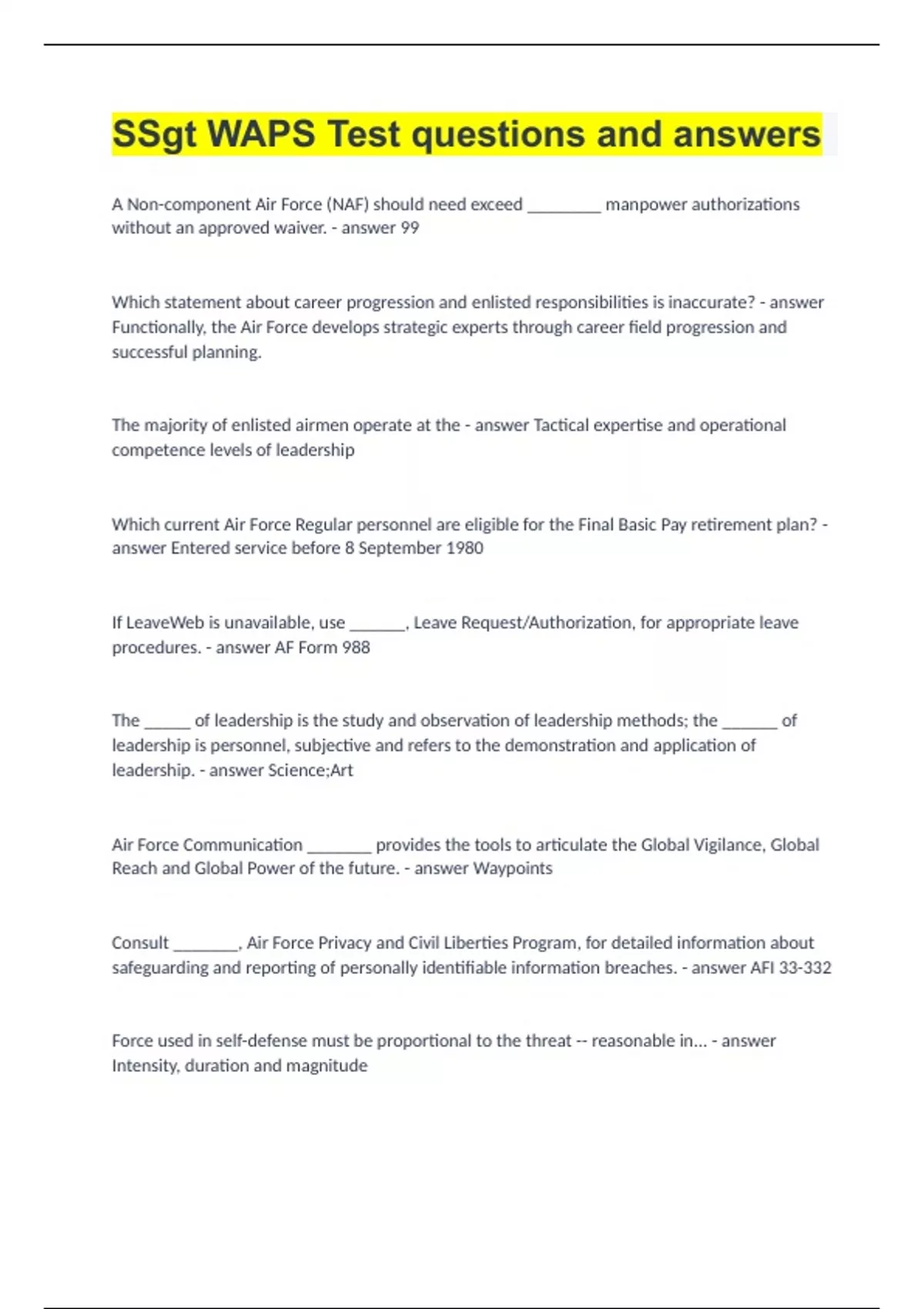 SSgt WAPS Test questions and answers

A Non-component Air Force (NAF) should need exceed ________ manpower authorizations without an approved waiver. - answer 99

Which statement about career progression and enlisted responsibilities is inaccurate? - answer Functionally, the Air Force develops strategic experts through career field progression and successful planning.

The majority of enlisted airmen operate at the - answer Tactical expertise and operational competence levels of leadership

Which current Air Force Regular personnel are eligible for the Final Basic Pay retirement plan? - answer Entered service before 8 September 1980

If LeaveWeb is unavailable, use ______, Leave Request/Authorization, for appropriate leave procedures. - answer AF Form 988

The _____ of leadership is the study and observation of leadership methods; the ______ of leadership is personnel, subjective and refers to the demonstration and application of leadership. - answer Science;Art

Air Force Communication _______ provides the tools to articulate the Global Vigilance, Global Reach and Global Power of the future. - answer Waypoints

Consult _______, Air Force Privacy and Civil Liberties Program, for detailed information about safeguarding and reporting of personally identifiable information breaches. - answer AFI 33-332

Force used in self-defense must be proportional to the threat -- reasonable in... - answer Intensity, duration and magnitude